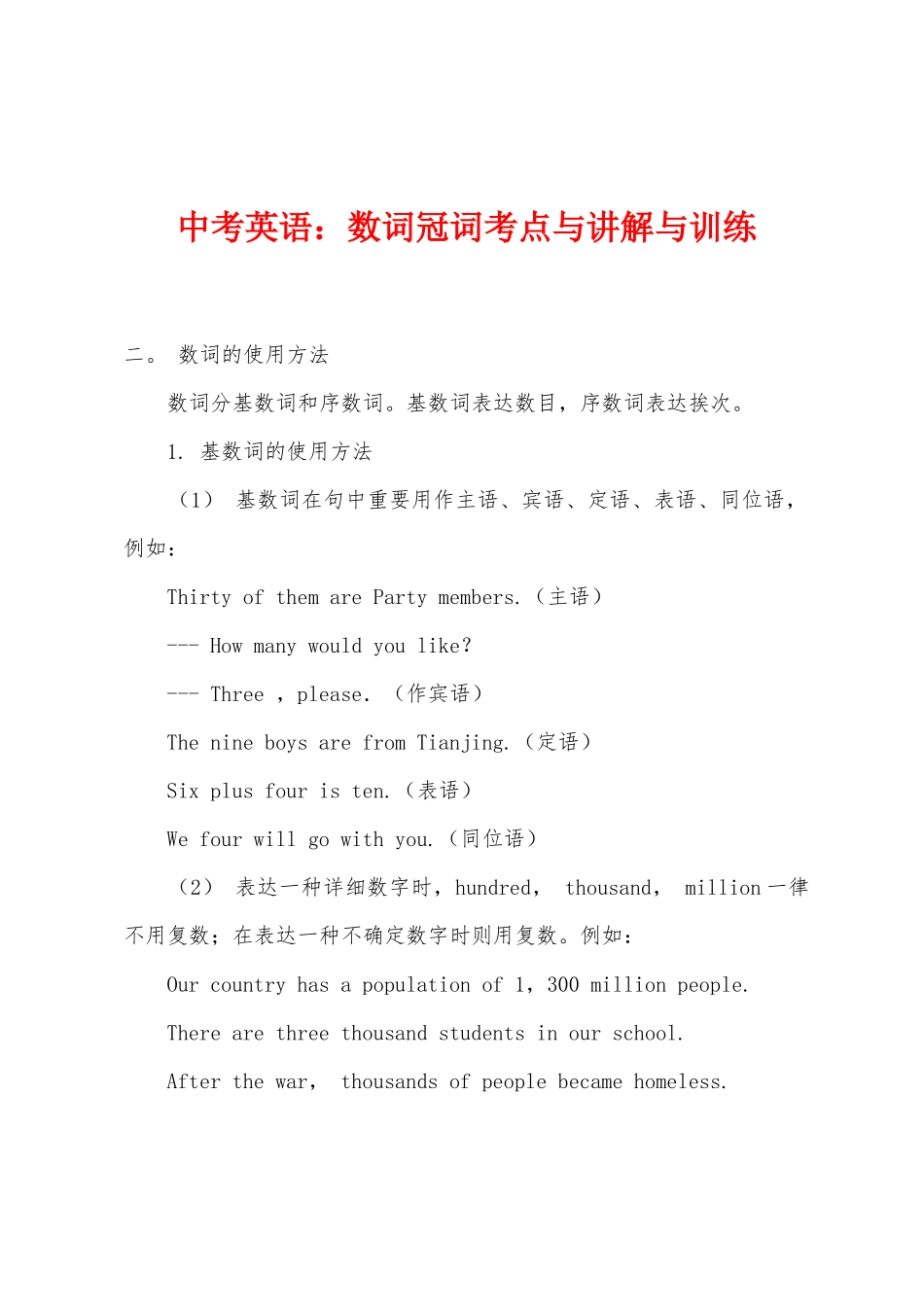 中考英语：数词冠词考点与讲解与训练

二。 数词的使用方法

数词分基数词和序数词。基数词表达数目，序数词表达挨次。

1. 基数词的使用方法

（1） 基数词在句中重要用作主语、宾语、定语、表语、同位语，例如：

Thirty of them are Party members.（主语）

--- How many would you like?

--- Three , please. （作宾语）

The nine boys are from Tianjing.（定语）

Six plus four is ten.（表语）

We four will go with you.（同位语）

（2） 表达一种详细数字时，hundred， thousand， million一律不用复数；在表达一种不确定数字时则用复数。例如：

Our country has a population of 1，300 million people.

There are three thousand students in our school.

After the war， thousands of people became homeless.